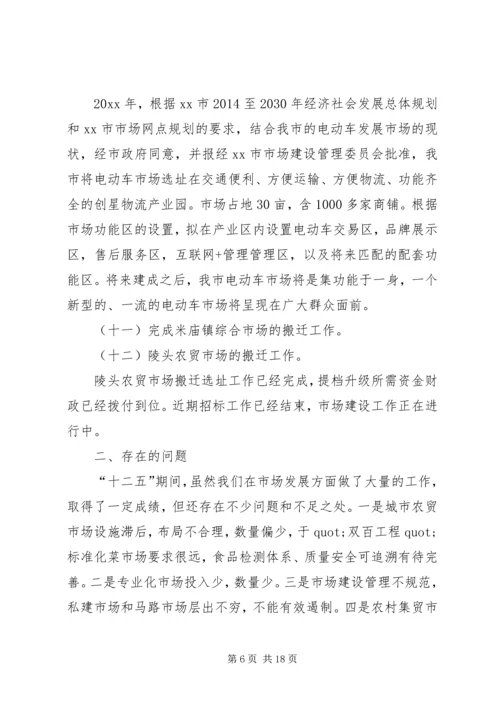 20xx 年，根据 xx 市 2014 至 2030 年经济社会发展总体规划和 xx 市市场网点规划的要求，结合我市的电动车发展市场的现状，经市政府同意，并报经 xx 市市场建设管理委员会批准，我市将电动车市场选址在交通便利、方便运输、方便物流、功能齐全的创星物流产业园。市场占地 30 亩，含 1000 多家商铺。根据市场功能区的设置，拟在产业区内设置电动车交易区，品牌展示区，售后服务区，互联网+管理管理区，以及将来匹配的配套功能区。将来建成之后，我市电动车市场将是集功能于一身，一个新型的、一流的电动车市场将呈现在广大群众面前。

（十一）完成米庙镇综合市场的搬迁工作。

（十二）陵头农贸市场的搬迁工作。

陵头农贸市场搬迁选址工作已经完成，提档升级所需资金财政已经拨付到位。近期招标工作已经结束，市场建设工作正在进行中。

二、存在的问题

“十二五”期间，虽然我们在市场发展方面做了大量的工作，取得了一定成绩，但还存在不少问题和不足之处。一是城市农贸市场设施滞后，布局不合理，数量偏少，于 quot;双百工程 quot;标准化菜市场要求很远，食品检测体系、质量安全可追溯有待完善。二是专业化市场投入少，数量少。三是市场建设管理不规范，私建市场和马路市场层出不穷，不能有效遏制。四是农村集贸市

第 6 页 共 18 页